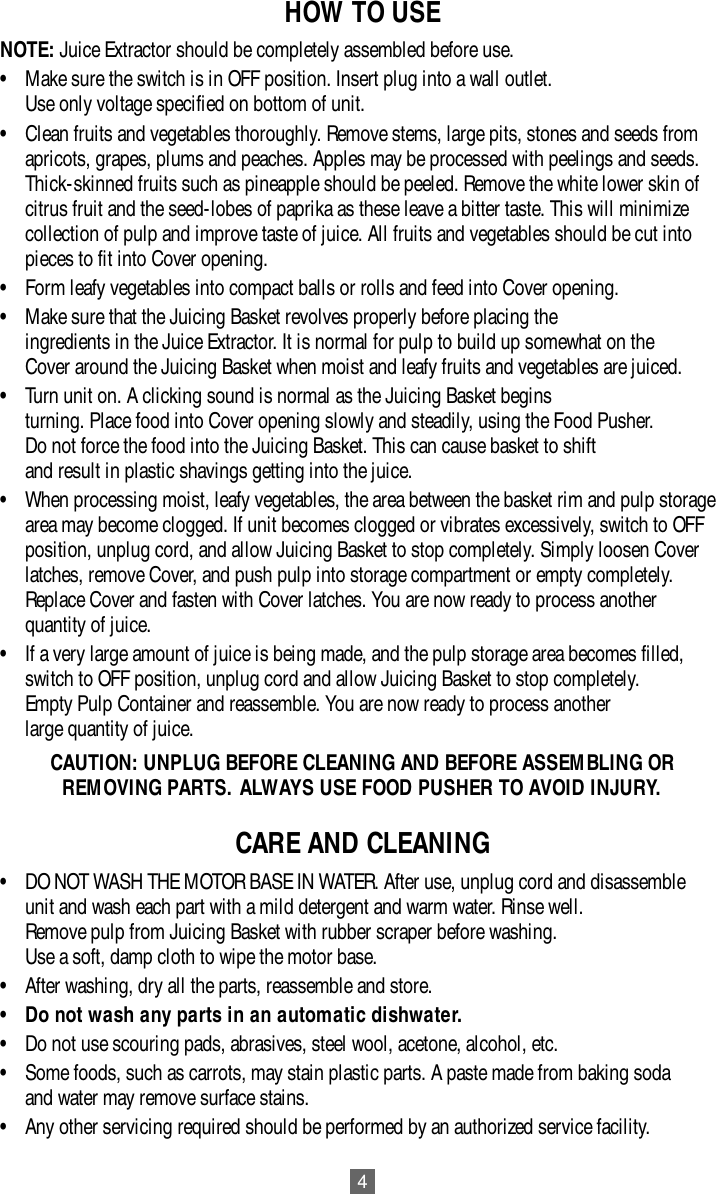 HOW TO USE

NOTE: Juice Extractor should be completely assembled before use.

• Make sure the switch is in OFF position. Insert plug into a wall outlet. Use only voltage specified on bottom of unit.

• Clean fruits and vegetables thoroughly. Remove stems, large pits, stones and seeds from apricots, grapes, plums and peaches. Apples may be processed with peelings and seeds. Thick-skinned fruits such as pineapple should be peeled. Remove the white lower skin of citrus fruit and the seed-lobes of paprika as these leave a bitter taste. This will minimize collection of pulp and improve taste of juice. All fruits and vegetables should be cut into pieces to fit into Cover opening.

• Form leafy vegetables into compact balls or rolls and feed into Cover opening.

• Make sure that the Juicing Basket revolves properly before placing the ingredients in the Juice Extractor. It is normal for pulp to build up somewhat on the Cover around the Juicing Basket when moist and leafy fruits and vegetables are juiced.

• Turn unit on. A clicking sound is normal as the Juicing Basket begins turning. Place food into Cover opening slowly and steadily, using the Food Pusher. Do not force the food into the Juicing Basket. This can cause basket to shift and result in plastic shavings getting into the juice.

• When processing moist, leafy vegetables, the area between the basket rim and pulp storage area may become clogged. If unit becomes clogged or vibrates excessively, switch to OFF position, unplug cord, and allow Juicing Basket to stop completely. Simply loosen Cover latches, remove Cover, and push pulp into storage compartment or empty completely. Replace Cover and fasten with Cover latches. You are now ready to process another quantity of juice.

• If a very large amount of juice is being made, and the pulp storage area becomes filled, switch to OFF position, unplug cord and allow Juicing Basket to stop completely. Empty Pulp Container and reassemble. You are now ready to process another large quantity of juice.

CAUTION: UNPLUG BEFORE CLEANING AND BEFORE ASSEMBLING OR REMOVING PARTS. ALWAYS USE FOOD PUSHER TO AVOID INJURY.

CARE AND CLEANING

• DO NOT WASH THE MOTOR BASE IN WATER. After use, unplug cord and disassemble unit and wash each part with a mild detergent and warm water. Rinse well. Remove pulp from Juicing Basket with rubber scraper before washing. Use a soft, damp cloth to wipe the motor base.

• After washing, dry all the parts, reassemble and store.

• Do not wash any parts in an automatic dishwater.

• Do not use scouring pads, abrasives, steel wool, acetone, alcohol, etc.

• Some foods, such as carrots, may stain plastic parts. A paste made from baking soda and water may remove surface stains.

• Any other servicing required should be performed by an authorized service facility.

4